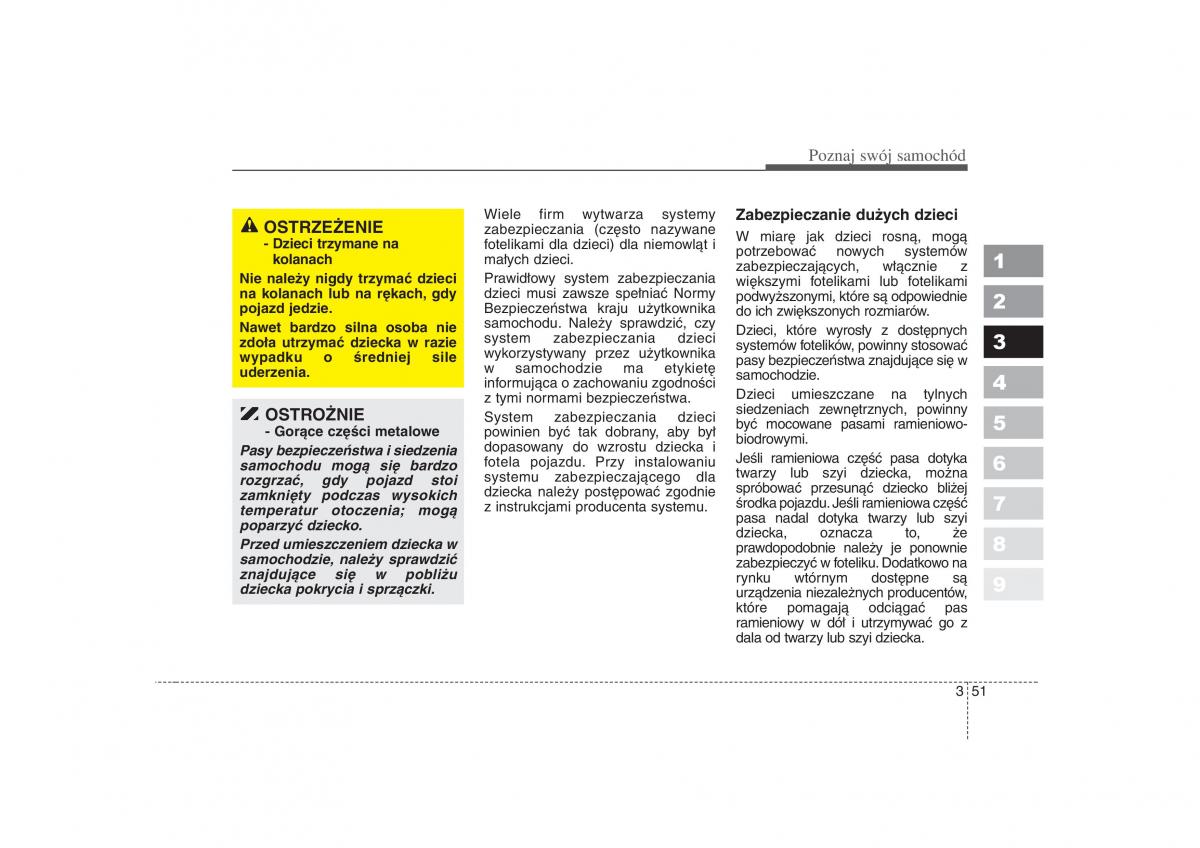 Poznaj swój samochód

OSTRZEŻENIE
- Dzieci trzymane na kolanach

Nie należy nigdy trzymać dzieci na kolanach lub na rękach, gdy pojazd jedzie.

Nawet bardzo silna osoba nie zdoła utrzymać dziecka w razie wypadku o średniej sile uderzenia.

OSTROŻNIE
- Gorące części metalowe

Pasy bezpieczeństwa i siedzenia samochodu mogą się bardzo rozgrzać, gdy pojazd stoi zamknięty podczas wysokich temperatur otoczenia; mogą poparzyć dziecko.

Przed umieszczeniem dziecka w samochodzie, należy sprawdzić znajdujące się w pobliżu dziecka pokrycia i sprzączki.

Wiele firm wytwarza systemy zabezpieczania (często nazywane fotelikami dla dzieci) dla niemowląt i małych dzieci.

Prawidłowy system zabezpieczania dzieci musi zawsze spełniać Normy Bezpieczeństwa kraju użytkownika samochodu. Należy sprawdzić, czy system zabezpieczania dzieci wykorzystywany przez użytkownika w samochodzie ma etykietę informującą o zachowaniu zgodności z tymi normami bezpieczeństwa.

System zabezpieczania dzieci powinien być tak dobrany, aby był dopasowany do wzrostu dziecka i fotela pojazdu. Przy instalowaniu systemu zabezpieczającego dla dziecka należy postępować zgodnie z instrukcjami producenta systemu.

Zabezpieczanie dużych dzieci

W miarę jak dzieci rosną, mogą potrzebować nowych systemów zabezpieczających, włącznie z większymi fotelikami lub fotelikami podwyższonymi, które są odpowiednie do ich zwiększonych rozmiarów.

Dzieci, które wyrosły z dostępnych systemów fotelików, powinny stosować pasy bezpieczeństwa znajdujące się w samochodzie.

Dzieci umieszczane na tylnych siedzeniach zewnętrznych, powinny być mocowane pasami ramieniowo-biodrowymi.

Jeśli ramieniowa część pasa dotyka twarzy lub szyi dziecka, można spróbować przesunąć dziecko bliżej środka pojazdu. Jeśli ramieniowa część pasa nadal dotyka twarzy lub szyi dziecka, oznacza to, że prawdopodobnie należy je ponownie zabezpieczyć w foteliku. Dodatkowo na rynku wtórnym dostępne są urządzenia niezależnych producentów, które pomagają odciągać pas ramieniowy w dół i utrzymywać go z dala od twarzy lub szyi dziecka.

1
2
3
4
5
6
7
8
9

3 51